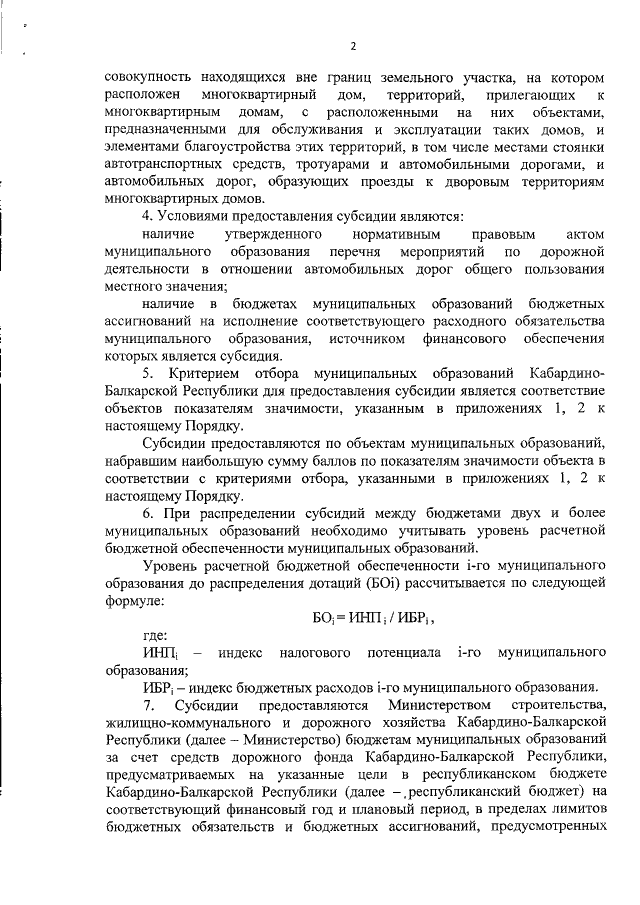 2

совокупность находящихся вне границ земельного участка, на котором расположен многоквартирный дом, территорий, прилегающих к многоквартирным домам, с расположенными на них объектами, предназначенными для обслуживания и эксплуатации таких домов, и элементами благоустройства этих территорий, в том числе местами стоянки автотранспортных средств, тротуарами и автомобильными дорогами, и автомобильных дорог, образующих проезды к дворовым территориям многоквартирных домов.

4. Условиями предоставления субсидии являются:

наличие утвержденного нормативным правовым актом муниципального образования перечня мероприятий по дорожной деятельности в отношении автомобильных дорог общего пользования местного значения;

наличие в бюджетах муниципальных образований бюджетных ассигнований на исполнение соответствующего расходного обязательства муниципального образования, источником финансового обеспечения которых является субсидия.

5. Критерием отбора муниципальных образований Кабардино-Балкарской Республики для предоставления субсидии является соответствие объектов показателям значимости, указанным в приложениях 1, 2 к настоящему Порядку.

Субсидии предоставляются по объектам муниципальных образований, набравшим наибольшую сумму баллов по показателям значимости объекта в соответствии с критериями отбора, указанными в приложениях 1, 2 к настоящему Порядку.

6. При распределении субсидий между бюджетами двух и более муниципальных образований необходимо учитывать уровень расчетной бюджетной обеспеченности муниципальных образований.

Уровень расчетной бюджетной обеспеченности i-го муниципального образования до распределения дотаций (БОi) рассчитывается по следующей формуле:

$БО_i = ИНП_i / ИБР_i$,

где:

$ИНП_i$ – индекс налогового потенциала i-го муниципального образования;

$ИБР_i$ – индекс бюджетных расходов i-го муниципального образования.

7. Субсидии предоставляются Министерством строительства, жилищно-коммунального и дорожного хозяйства Кабардино-Балкарской Республики (далее – Министерство) бюджетам муниципальных образований за счет средств дорожного фонда Кабардино-Балкарской Республики, предусматриваемых на указанные цели в республиканском бюджете Кабардино-Балкарской Республики (далее – республиканский бюджет) на соответствующий финансовый год и плановый период, в пределах лимитов бюджетных обязательств и бюджетных ассигнований, предусмотренных